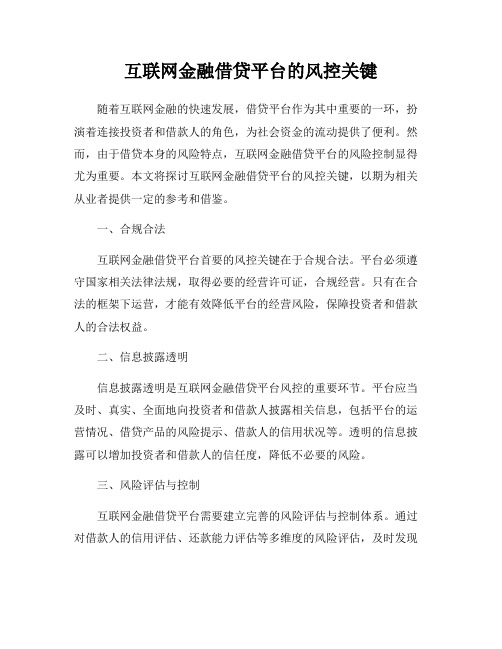 互联网金融借贷平台的风控关键

随着互联网金融的快速发展，借贷平台作为其中重要的一环，扮演着连接投资者和借款人的角色，为社会资金的流动提供了便利。然而，由于借贷本身的风险特点，互联网金融借贷平台的风险控制显得尤为重要。本文将探讨互联网金融借贷平台的风控关键，以期为相关从业者提供一定的参考和借鉴。

一、合规合法

互联网金融借贷平台首要的风控关键在于合规合法。平台必须遵守国家相关法律法规，取得必要的经营许可证，合规经营。只有在合法的框架下运营，才能有效降低平台的经营风险，保障投资者和借款人的合法权益。

二、信息披露透明

信息披露透明是互联网金融借贷平台风控的重要环节。平台应当及时、真实、全面地向投资者和借款人披露相关信息，包括平台的运营情况、借贷产品的风险提示、借款人的信用状况等。透明的信息披露可以增加投资者和借款人的信任度，降低不必要的风险。

三、风险评估与控制

互联网金融借贷平台需要建立完善的风险评估与控制体系。通过对借款人的信用评估、还款能力评估等多维度的风险评估，及时发现